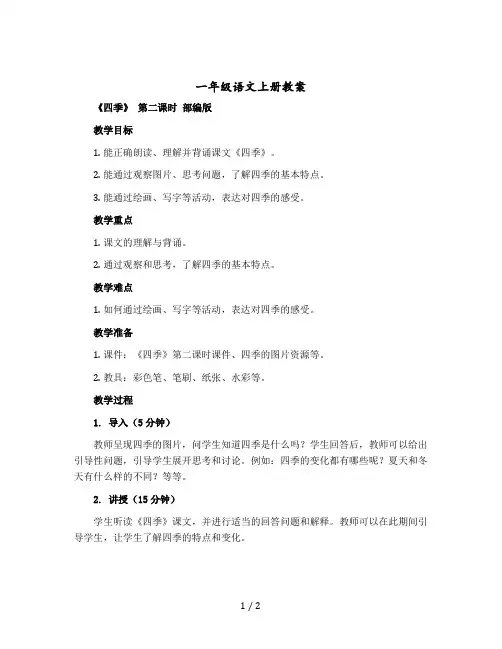 一年级语文上册教案

《四季》 第二课时 部编版

教学目标

1. 能正确朗读、理解并背诵课文《四季》。

2. 能通过观察图片、思考问题，了解四季的基本特点。

3. 能通过绘画、写字等活动，表达对四季的感受。

教学重点

1. 课文的理解与背诵。

2. 通过观察和思考，了解四季的基本特点。

教学难点

1. 如何通过绘画、写字等活动，表达对四季的感受。

教学准备

1. 课件：《四季》第二课时课件、四季的图片资源等。

2. 教具：彩色笔、笔刷、纸张、水彩等。

教学过程

1. 导入（5 分钟）

教师呈现四季的图片，问学生知道四季是什么吗？学生回答后，教师可以给出引导性问题，引导学生展开思考和讨论。例如：四季的变化都有哪些呢？夏天和冬天有什么样的不同？等等。

2. 讲授（15 分钟）

学生听读《四季》课文，并进行适当的回答问题和解释。教师可以在此期间引导学生，让学生了解四季的特点和变化。

1 / 2